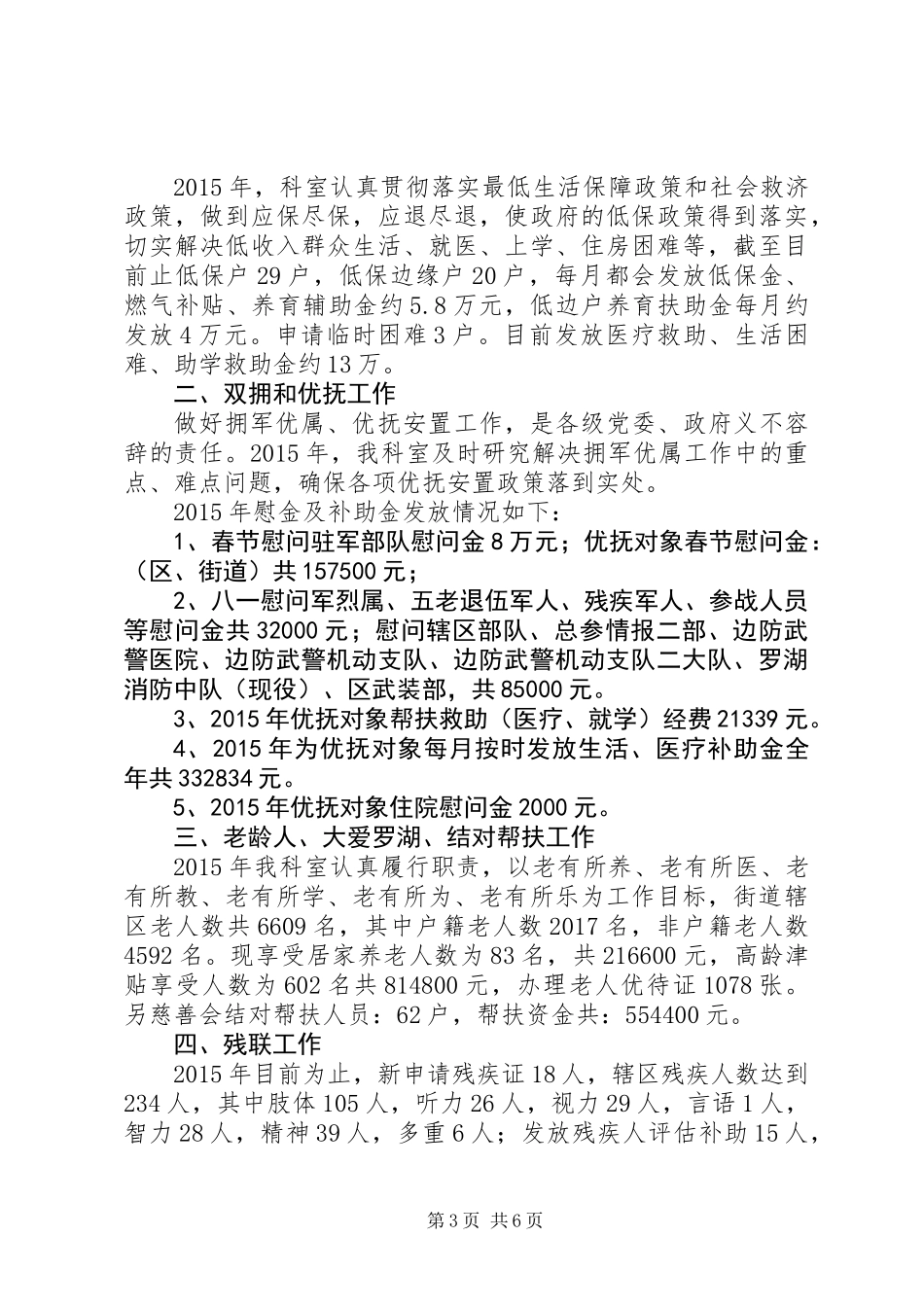 2015 年，科室认真贯彻落实最低生活保障政策和社会救济政策，做到应保尽保，应退尽退，使政府的低保政策得到落实，切实解决低收入群众生活、就医、上学、住房困难等，截至目前止低保户 29 户，低保边缘户 20 户，每月都会发放低保金、燃气补贴、养育辅助金约 5.8 万元，低边户养育扶助金每月约发放 4 万元。申请临时困难 3 户。目前发放医疗救助、生活困难、助学救助金约 13 万。

二、双拥和优抚工作

做好拥军优属、优抚安置工作，是各级党委、政府义不容辞的责任。2015 年，我科室及时研究解决拥军优属工作中的重点、难点问题，确保各项优抚安置政策落到实处。

2015 年慰金及补助金发放情况如下：

1、春节慰问驻军部队慰问金 8 万元；优抚对象春节慰问金：（区、街道）共 157500 元；

2、八一慰问军烈属、五老退伍军人、残疾军人、参战人员等慰问金共 32000 元；慰问辖区部队、总参情报二部、边防武警医院、边防武警机动支队、边防武警机动支队二大队、罗湖消防中队（现役）、区武装部，共 85000 元。

3、2015 年优抚对象帮扶救助（医疗、就学）经费 21339 元。

4、2015 年为优抚对象每月按时发放生活、医疗补助金全年共 332834 元。

5、2015 年优抚对象住院慰问金 2000 元。

三、老龄人、大爱罗湖、结对帮扶工作

2015 年我科室认真履行职责，以老有所养、老有所医、老有所教、老有所学、老有所为、老有所乐为工作目标，街道辖区老人数共 6609 名，其中户籍老人数 2017 名，非户籍老人数 4592 名。现享受居家养老人数为 83 名，共 216600 元，高龄津贴享受人数为 602 名共 814800 元，办理老人优待证 1078 张。另慈善会结对帮扶人员：62 户，帮扶资金共：554400 元。

四、残联工作

2015 年目前为止，新申请残疾证 18 人，辖区残疾人数达到 234 人，其中肢体 105 人，听力 26 人，视力 29 人，言语 1 人，智力 28 人，精神 39 人，多重 6 人；发放残疾人评估补助 15 人，

第 3 页 共 6 页